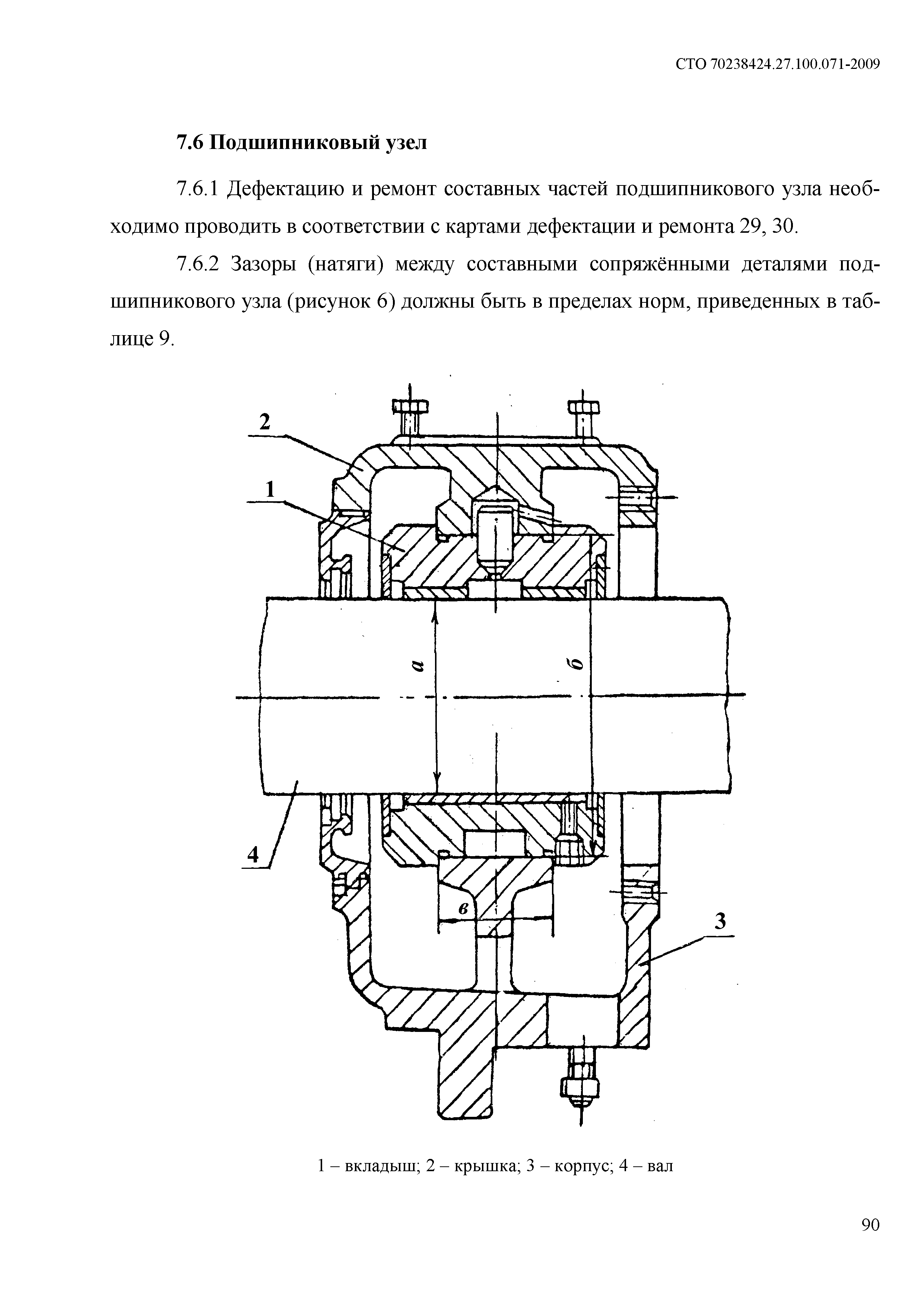 СТО 70238424.27.100.071-2009

7.6 Подшипниковый узел

7.6.1 Дефектацию и ремонт составных частей подшипникового узла необходимо проводить в соответствии с картами дефектации и ремонта 29, 30.

7.6.2 Зазоры (натяги) между составными сопряжёнными деталями подшипникового узла (рисунок 6) должны быть в пределах норм, приведенных в таблице 9.

2

1

а

б

4

в

3

1 – вкладыш; 2 – крышка; 3 – корпус; 4 – вал

90